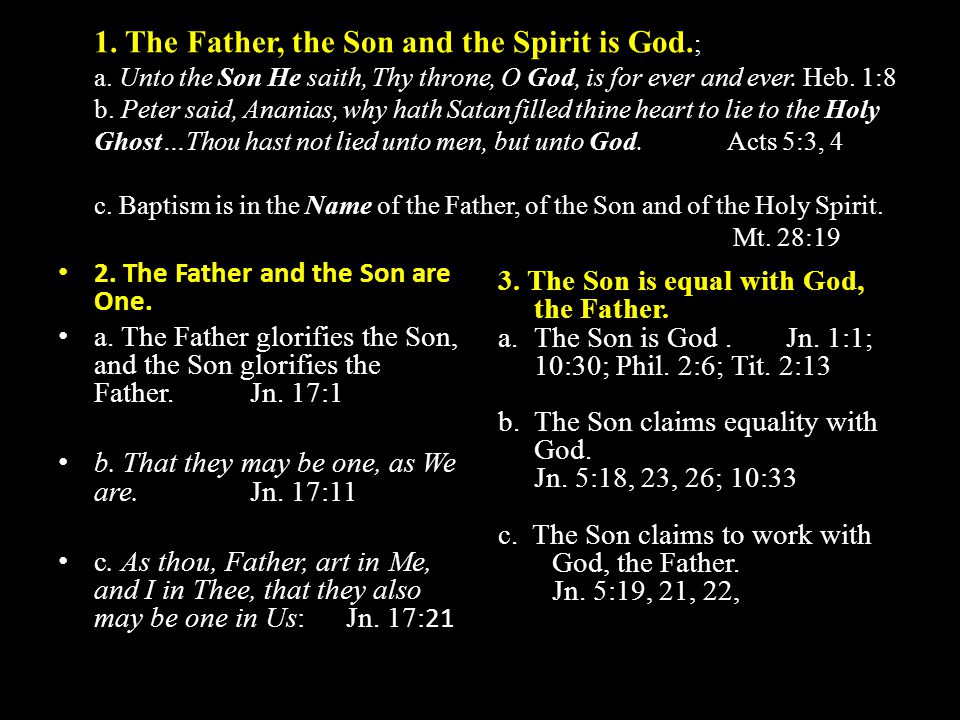 1. The Father, the Son and the Spirit is God.;

a. Unto the Son He saith, Thy throne, O God, is for ever and ever. Heb. 1:8

b. Peter said, Ananias, why hath Satan filled thine heart to lie to the Holy Ghost…Thou hast not lied unto men, but unto God. Acts 5:3, 4

c. Baptism is in the Name of the Father, of the Son and of the Holy Spirit. Mt. 28:19

• 2. The Father and the Son are One.

• a. The Father glorifies the Son, and the Son glorifies the Father. Jn. 17:1

• b. That they may be one, as We are. Jn. 17:11

• c. As thou, Father, art in Me, and I in Thee, that they also may be one in Us: Jn. 17:21

3. The Son is equal with God, the Father.

a. The Son is God . Jn. 1:1; 10:30; Phil. 2:6; Tit. 2:13

b. The Son claims equality with God. Jn. 5:18, 23, 26; 10:33

c. The Son claims to work with God, the Father. Jn. 5:19, 21, 22,